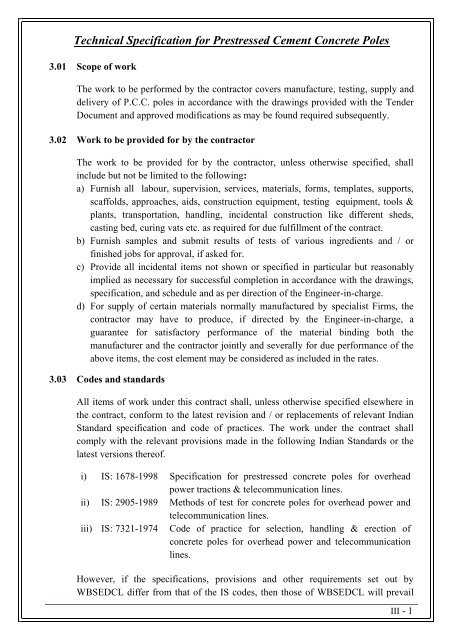 Technical Specification for Prestressed Cement Concrete Poles

3.01 Scope of work

The work to be performed by the contractor covers manufacture, testing, supply and delivery of P.C.C. poles in accordance with the drawings provided with the Tender Document and approved modifications as may be found required subsequently.

3.02 Work to be provided for by the contractor

The work to be provided for by the contractor, unless otherwise specified, shall include but not be limited to the following:

a) Furnish all labour, supervision, services, materials, forms, templates, supports, scaffolds, approaches, aids, construction equipment, testing equipment, tools & plants, transportation, handling, incidental construction like different sheds, casting bed, curing vats etc. as required for due fulfillment of the contract.

b) Furnish samples and submit results of tests of various ingredients and / or finished jobs for approval, if asked for.

c) Provide all incidental items not shown or specified in particular but reasonably implied as necessary for successful completion in accordance with the drawings, specification, and schedule and as per direction of the Engineer-in-charge.

d) For supply of certain materials normally manufactured by specialist Firms, the contractor may have to produce, if directed by the Engineer-in-charge, a guarantee for satisfactory performance of the material binding both the manufacturer and the contractor jointly and severally for due performance of the above items, the cost element may be considered as included in the rates.

3.03 Codes and standards

All items of work under this contract shall, unless otherwise specified elsewhere in the contract, conform to the latest revision and / or replacements of relevant Indian Standard specification and code of practices. The work under the contract shall comply with the relevant provisions made in the following Indian Standards or the latest versions thereof.

i) IS: 1678-1998 Specification for prestressed concrete poles for overhead power tractions & telecommunication lines.

ii) IS: 2905-1989 Methods of test for concrete poles for overhead power and telecommunication lines.

iii) IS: 7321-1974 Code of practice for selection, handling & erection of concrete poles for overhead power and telecommunication lines.

However, if the specifications, provisions and other requirements set out by WBSEDCL differ from that of the IS codes, then those of WBSEDCL will prevail

III - 1